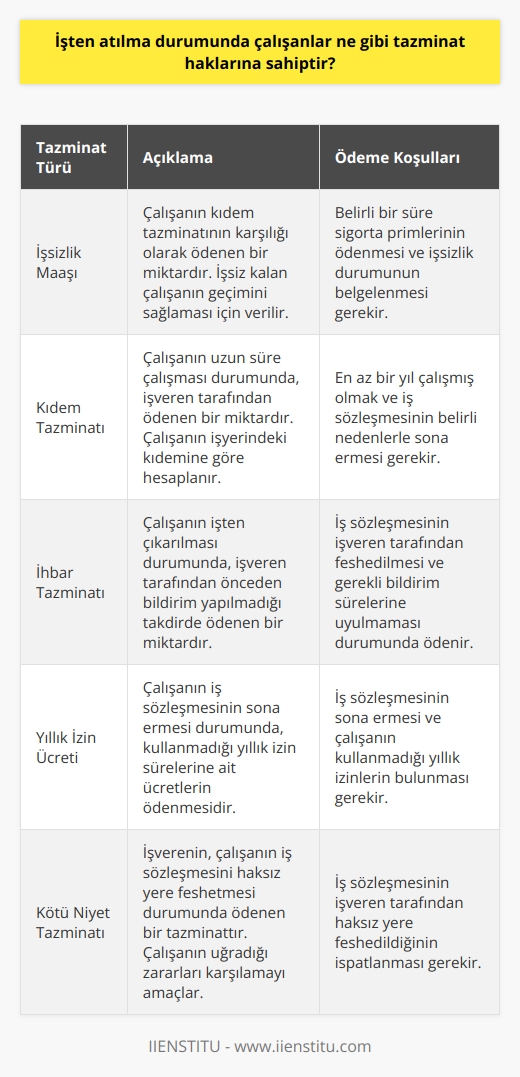 İşten atılma durumunda çalışanlar ne gibi tazminat haklarına sahiptir?

| Tazminat Türü | Açıklama | Ödeme Koşulları |
|---|---|---|
| İşsizlik Maaşı | Çalışanın kıdem tazminatının karşılığı olarak ödenen bir miktardır. İşsiz kalan çalışanın geçimini sağlaması için verilir. | Belirli bir süre sigorta primlerinin ödenmesi ve işsizlik durumunun belgelenmesi gerekir. |
| Kıdem Tazminatı | Çalışanın uzun süre çalışması durumunda, işveren tarafından ödenen bir miktardır. Çalışanın işyerindeki kıdemine göre hesaplanır. | En az bir yıl çalışmış olmak ve iş sözleşmesinin belirli nedenlerle sona ermesi gerekir. |
| İhbar Tazminatı | Çalışanın işten çıkarılması durumunda, işveren tarafından önceden bildirim yapılmadığı takdirde ödenen bir miktardır. | İş sözleşmesinin işveren tarafından feshedilmesi ve gerekli bildirim sürelerine uyulmaması durumunda ödenir. |
| Yıllık İzin Ücreti | Çalışanın iş sözleşmesinin sona ermesi durumunda, kullanmadığı yıllık izin sürelerine ait ücretlerin ödenmesidir. | İş sözleşmesinin sona ermesi ve çalışanın kullanmadığı yıllık izinlerin bulunması gerekir. |
| Kötü Niyet Tazminatı | İşverenin, çalışanın iş sözleşmesini haksız yere feshetmesi durumunda ödenen bir tazminattır. Çalışanın uğradığı zararları karşılamayı amaçlar. | İş sözleşmesinin işveren tarafından haksız yere feshedildiğinin ispatlanması gerekir. |

IIENSTITU - www.iienstitu.com